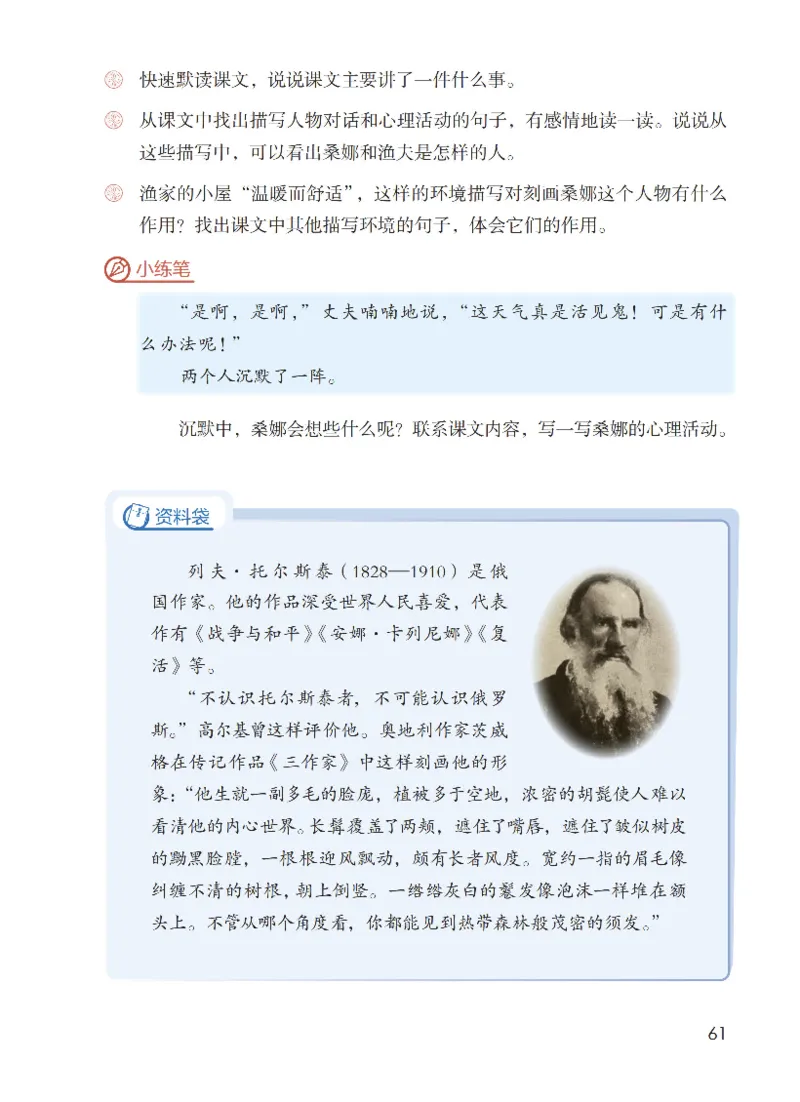 快速默读课文，说说课文主要讲了一件什么事。

从课文中找出描写人物对话和心理活动的句子，有感情地读一读。说说从这些描写中，可以看出桑娜和渔夫是怎样的人。

渔家的小屋“温暖而舒适”，这样的环境描写对刻画桑娜这个人物有什么作用？找出课文中其他描写环境的句子，体会它们的作用。

小练笔

“是啊，是啊，”丈夫喃喃地说，“这天气真是活见鬼！可是有什么办法呢！”

两个人沉默了一阵。

沉默中，桑娜会想些什么呢？联系课文内容，写一写桑娜的心理活动。

资料袋

列夫·托尔斯泰（1828—1910）是俄国作家。他的作品深受世界人民喜爱，代表作有《战争与和平》《安娜·卡列尼娜》《复活》等。

“不认识托尔斯泰者，不可能认识俄罗斯。”高尔基曾这样评价他。奥地利作家茨威格在传记作品《三作家》中这样刻画他的形象：“他生就一副多毛的脸庞，植被多于空地，浓密的胡髭使人难以看清他的内心世界。长髯覆盖了两颊，遮住了嘴唇，遮住了皱似树皮的黝黑脸膛，一根根迎风飘动，颇有长者风度。宽约一指的眉毛像纠缠不清的树根，朝上倒竖。一绺绺灰白的鬈发像泡沫一样堆在额头上。不管从哪个角度看，你都能见到热带森林般茂密的须发。”

61